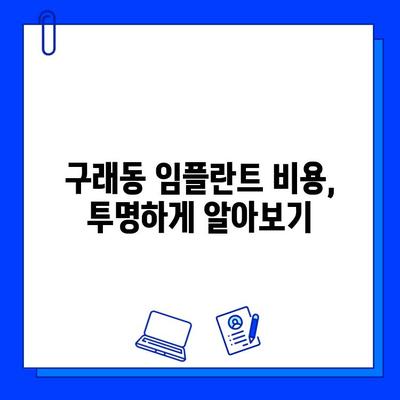 구래동 임플란트 비용, 투명하게 알아보기